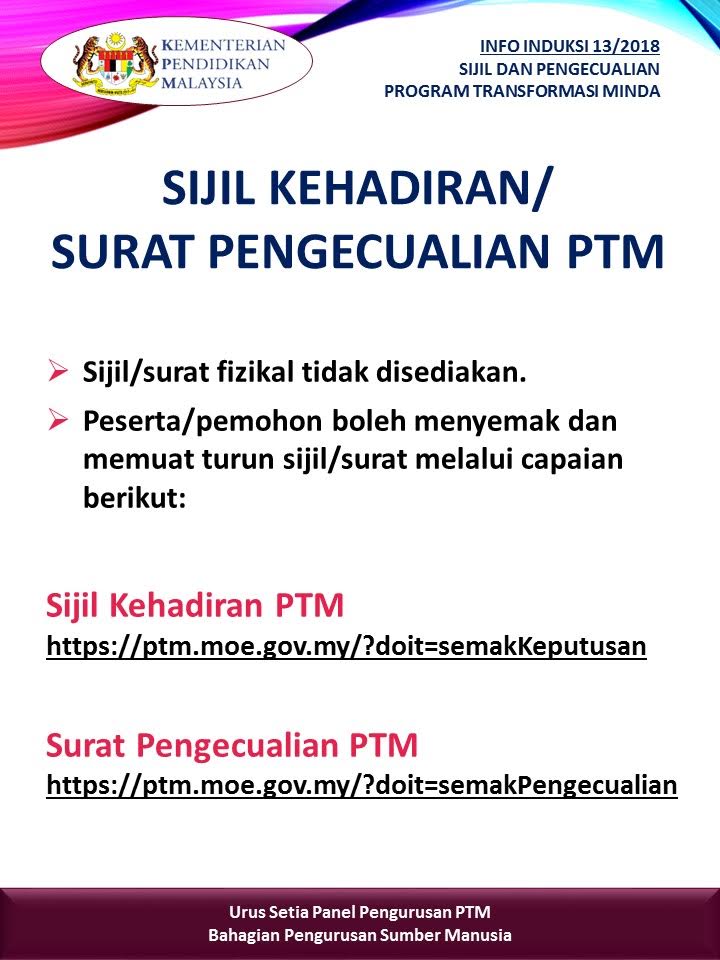 KEMENTERIAN
PENDIDIKAN
MALAYSIA

INFO INDUKSI 13/2018
SIJIL DAN PENGECUALIAN
PROGRAM TRANSFORMASI MINDA

SIJIL KEHADIRAN/
SURAT PENGECUALIAN PTM

➢ Sijil/surat fizikal tidak disediakan.

➢ Peserta/pemohon boleh menyemak dan memuat turun sijil/surat melalui capaian berikut:

Sijil Kehadiran PTM
https://ptm.moe.gov.my/?doit=semakKeputusan

Surat Pengecualian PTM
https://ptm.moe.gov.my/?doit=semakPengecualian

Urus Setia Panel Pengurusan PTM
Bahagian Pengurusan Sumber Manusia